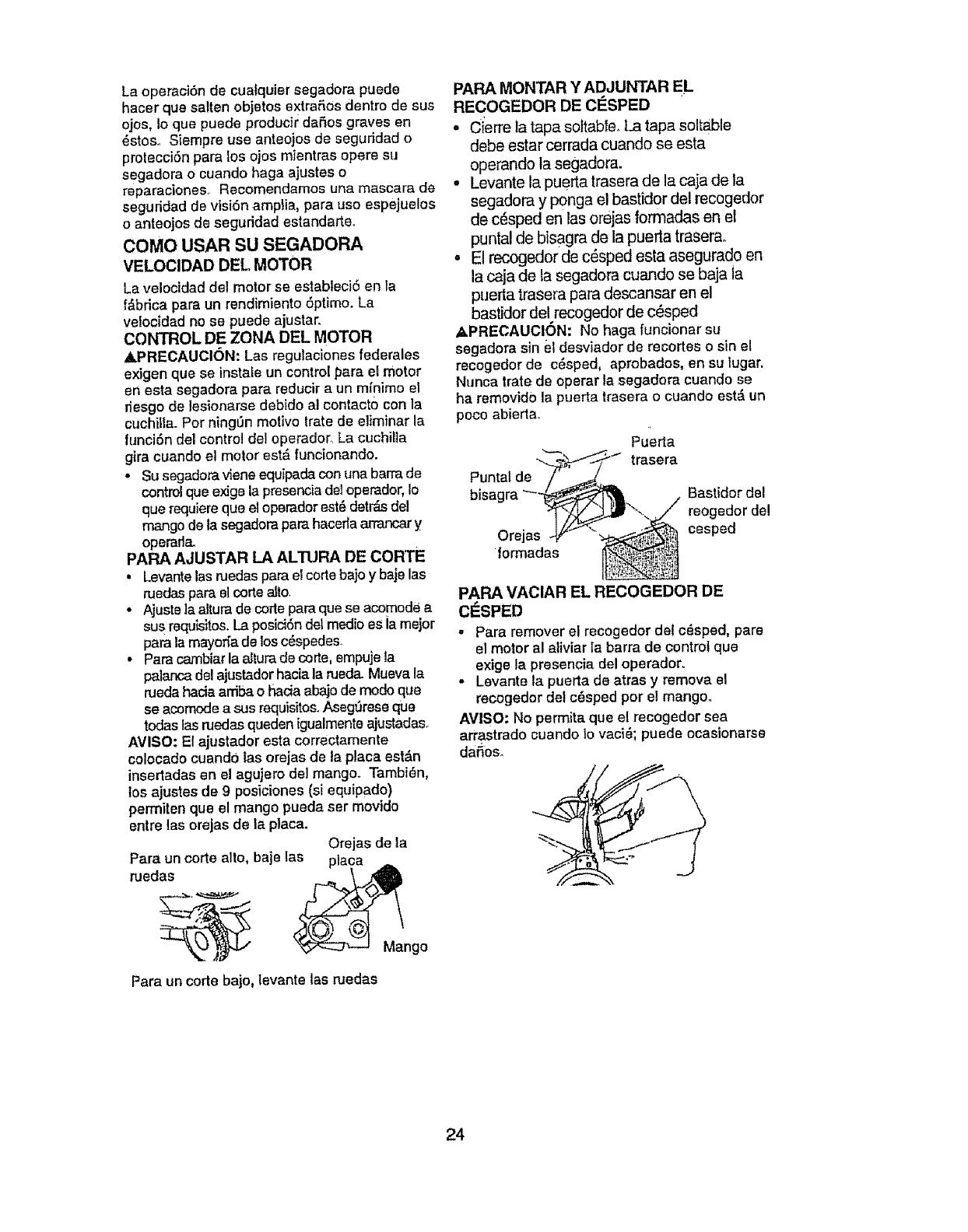 La operación de cualquier segadora puede hacer que salten objetos extraños dentro de sus ojos, lo que puede producir daños graves en éstos. Siempre use anteojos de seguridad o protección para los ojos mientras opere su segadora o cuando haga ajustes o reparaciones. Recomendamos una mascara de seguridad de visión amplia, para uso espejuelos o anteojos de seguridad estandarte.

COMO USAR SU SEGADORA

VELOCIDAD DEL MOTOR

La velocidad del motor se estableció en la fábrica para un rendimiento óptimo. La velocidad no se puede ajustar.

CONTROL DE ZONA DEL MOTOR

▲PRECAUCIÓN: Las regulaciones federales exigen que se instale un control para el motor en esta segadora para reducir a un mínimo el riesgo de lesionarse debido al contacto con la cuchilla. Por ningún motivo trate de eliminar la función del control del operador. La cuchilla gira cuando el motor está funcionando.

• Su segadora viene equipada con una barra de control que exige la presencia del operador, lo que requiere que el operador esté detrás del mango de la segadora para hacerla arrancar y operarla.

PARA AJUSTAR LA ALTURA DE CORTE

• Levante las ruedas para el corte bajo y baje las ruedas para el corte alto.
• Ajuste la altura de corte para que se acomode a sus requisitos. La posición del medio es la mejor para la mayoría de los céspedes.
• Para cambiar la altura de corte, empuje la palanca del ajustador hacia la rueda. Mueva la rueda hacia arriba o hacia abajo de modo que se acomode a sus requisitos. Asegúrese que todas las ruedas queden igualmente ajustadas.

AVISO: El ajustador esta correctamente colocado cuando las orejas de la placa están insertadas en el agujero del mango. También, los ajustes de 9 posiciones (si equipado) permiten que el mango pueda ser movido entre las orejas de la placa.

Para un corte alto, baje las ruedas

Orejas de la placa

Mango

Para un corte bajo, levante las ruedas

PARA MONTAR Y ADJUNTAR EL RECOGEDOR DE CÉSPED

• Cierre la tapa soltable. La tapa soltable debe estar cerrada cuando se esta operando la segadora.
• Levante la puerta trasera de la caja de la segadora y ponga el bastidor del recogedor de césped en las orejas formadas en el puntal de bisagra de la puerta trasera.
• El recogedor de césped esta asegurado en la caja de la segadora cuando se baja la puerta trasera para descansar en el bastidor del recogedor de césped

▲PRECAUCIÓN: No haga funcionar su segadora sin el desviador de recortes o sin el recogedor de césped, aprobados, en su lugar. Nunca trate de operar la segadora cuando se ha removido la puerta trasera o cuando está un poco abierta.

Puerta trasera

Puntal de bisagra

Bastidor del reogedor del cesped

Orejas formadas

PARA VACIAR EL RECOGEDOR DE CÉSPED

• Para remover el recogedor del césped, pare el motor al aliviar la barra de control que exige la presencia del operador.
• Levante la puerta de atras y remova el recogedor del césped por el mango.

AVISO: No permita que el recogedor sea arrastrado cuando lo vacié; puede ocasionarse daños.

24